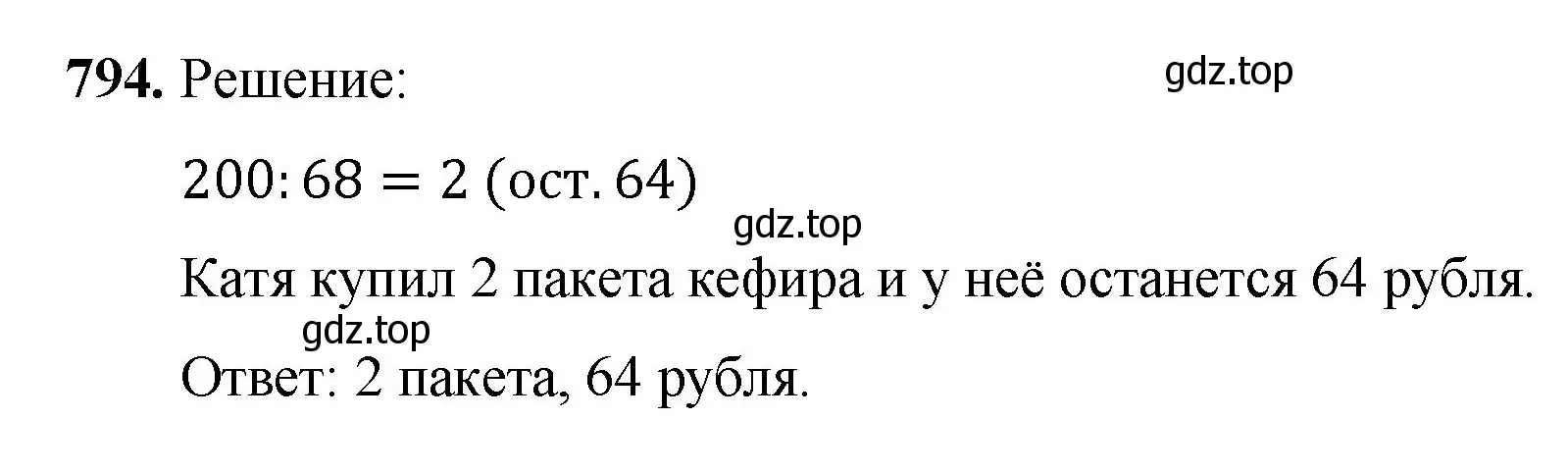 **794.** Решение:

gdz.top

$200 : 68 = 2$ (ост. $64$)

gdz.top

Катя купил 2 пакета кефира и у неё останется 64 рубля.

gdz.top

Ответ: 2 пакета, 64 рубля.